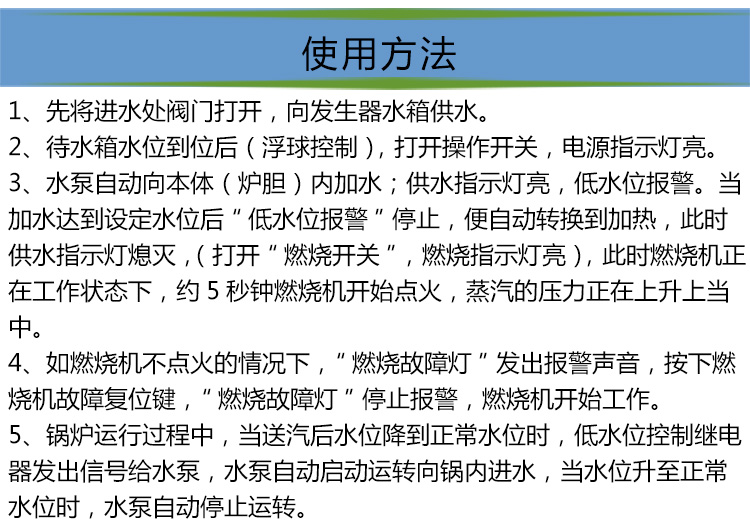 使用方法

1、先将进水处阀门打开，向发生器水箱供水。

2、待水箱水位到位后（浮球控制），打开操作开关，电源指示灯亮。

3、水泵自动向本体（炉胆）内加水；供水指示灯亮，低水位报警。当加水达到设定水位后“低水位报警”停止，便自动转换到加热，此时供水指示灯熄灭，(打开“燃烧开关”，燃烧指示灯亮)，此时燃烧机正在工作状态下，约5秒钟燃烧机开始点火，蒸汽的压力正在上升上当中。

4、如燃烧机不点火的情况下，“燃烧故障灯”发出报警声音，按下燃烧机故障复位键，“燃烧故障灯”停止报警，燃烧机开始工作。

5、锅炉运行过程中，当送汽后水位降到正常水位时，低水位控制继电器发出信号给水泵，水泵自动启动运转向锅内进水，当水位升至正常水位时，水泵自动停止运转。